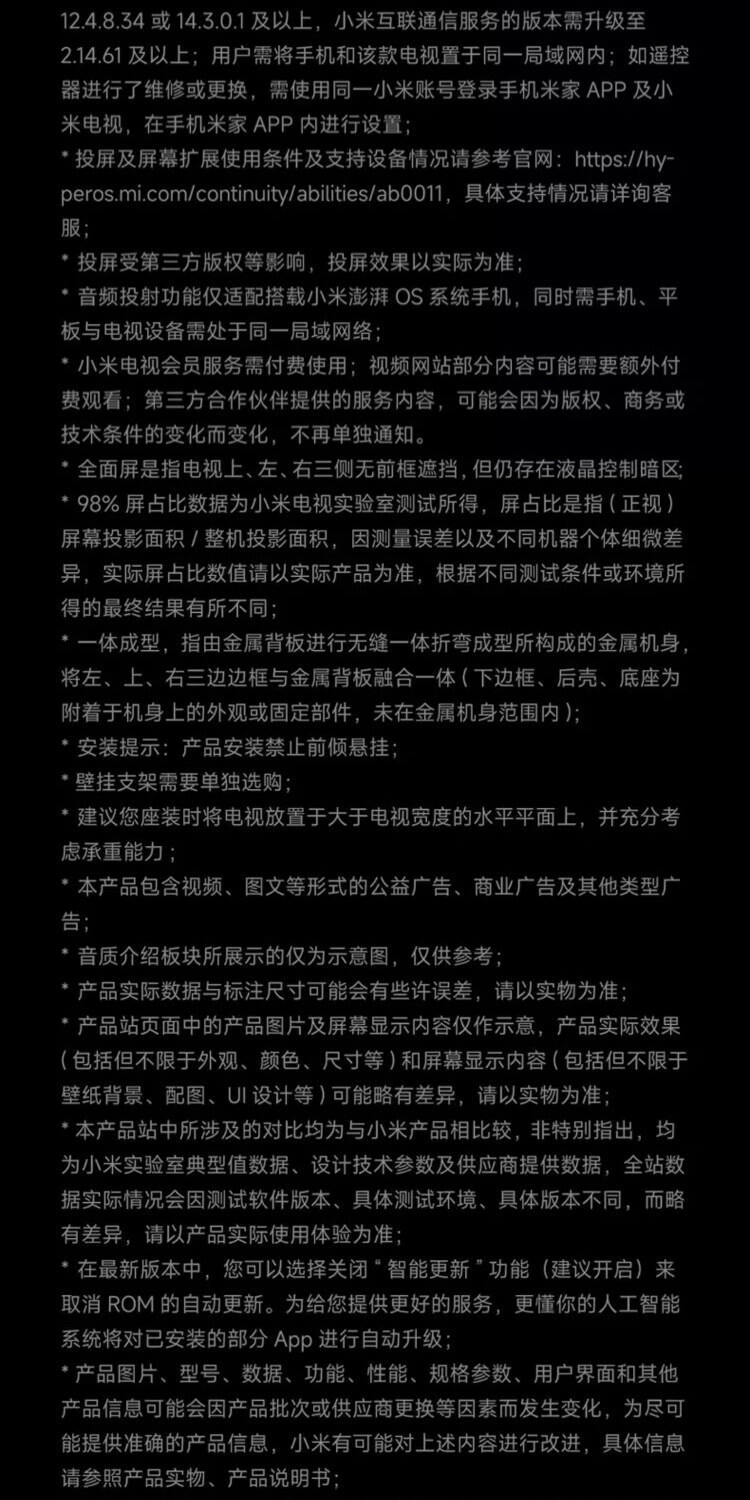 12.4.8.34 或 14.3.0.1 及以上，小米互联通信服务的版本需升级至 2.14.61 及以上；用户需将手机和该款电视置于同一局域网内；如遥控器进行了维修或更换，需使用同一小米账号登录手机米家 APP 及小米电视，在手机米家 APP 内进行设置；
* 投屏及屏幕扩展使用条件及支持设备情况请参考官网：https://hyperos.mi.com/continuity/abilities/ab0011，具体支持情况请详询客服；
* 投屏受第三方版权等影响，投屏效果以实际为准；
* 音频投射功能仅适配搭载小米澎湃 OS 系统手机，同时需手机、平板与电视设备需处于同一局域网络；
* 小米电视会员服务需付费使用；视频网站部分内容可能需要额外付费观看；第三方合作伙伴提供的服务内容，可能会因为版权、商务或技术条件的变化而变化，不再单独通知。
* 全面屏是指电视上、左、右三侧无前框遮挡，但仍存在液晶控制暗区;
* 98% 屏占比数据为小米电视实验室测试所得，屏占比是指（正视）屏幕投影面积 / 整机投影面积，因测量误差以及不同机器个体细微差异，实际屏占比数值请以实际产品为准，根据不同测试条件或环境所得的最终结果有所不同；
* 一体成型，指由金属背板进行无缝一体折弯成型所构成的金属机身，将左、上、右三边边框与金属背板融合一体（下边框、后壳、底座为附着于机身上的外观或固定部件，未在金属机身范围内）；
* 安装提示：产品安装禁止前倾悬挂；
* 壁挂支架需要单独选购；
* 建议您座装时将电视放置于大于电视宽度的水平平面上，并充分考虑承重能力；
* 本产品包含视频、图文等形式的公益广告、商业广告及其他类型广告；
* 音质介绍板块所展示的仅为示意图，仅供参考；
* 产品实际数据与标注尺寸可能会有些许误差，请以实物为准；
* 产品站页面中的产品图片及屏幕显示内容仅作示意，产品实际效果（包括但不限于外观、颜色、尺寸等）和屏幕显示内容（包括但不限于壁纸背景、配图、UI 设计等）可能略有差异，请以实物为准；
* 本产品站中所涉及的对比均为与小米产品相比较，非特别指出，均为小米实验室典型值数据、设计技术参数及供应商提供数据，全站数据实际情况会因测试软件版本、具体测试环境、具体版本不同，而略有差异，请以产品实际使用体验为准；
* 在最新版本中，您可以选择关闭“智能更新”功能（建议开启）来取消 ROM 的自动更新。为给您提供更好的服务，更懂你的人工智能系统将对已安装的部分 App 进行自动升级；
* 产品图片、型号、数据、功能、性能、规格参数、用户界面和其他产品信息可能会因产品批次或供应商更换等因素而发生变化，为尽可能提供准确的产品信息，小米有可能对上述内容进行改进，具体信息请参照产品实物、产品说明书；